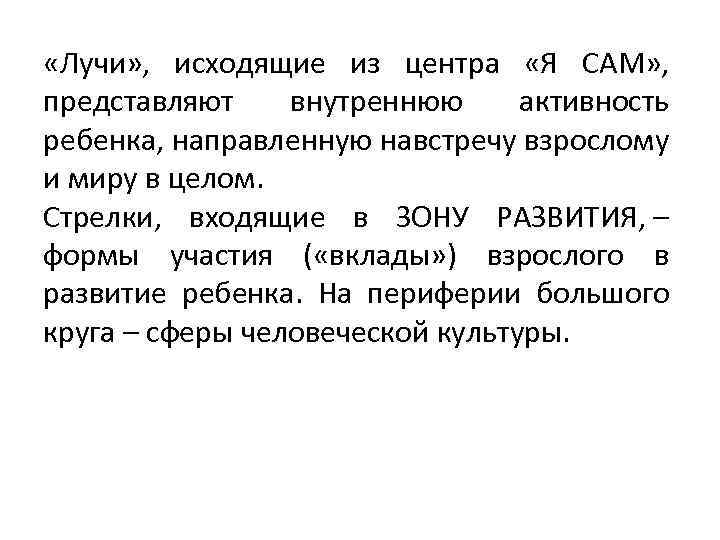 «Лучи», исходящие из центра «Я САМ», представляют внутреннюю активность ребенка, направленную навстречу взрослому и миру в целом.
Стрелки, входящие в ЗОНУ РАЗВИТИЯ, – формы участия («вклады») взрослого в развитие ребенка. На периферии большого круга – сферы человеческой культуры.